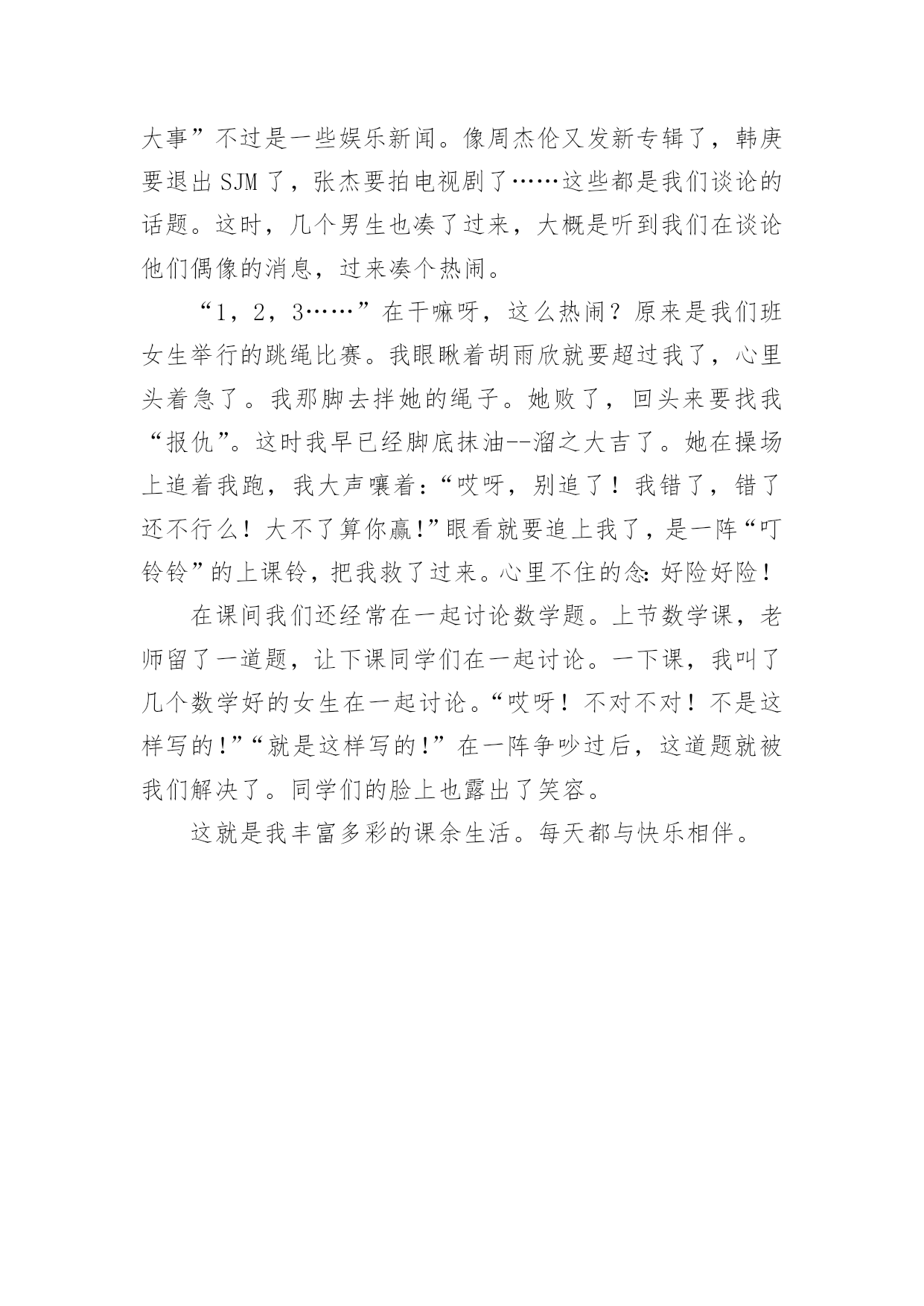 大事”不过是一些娱乐新闻。像周杰伦又发新专辑了，韩庚要退出 SJM 了，张杰要拍电视剧了……这些都是我们谈论的话题。这时，几个男生也凑了过来，大概是听到我们在谈论他们偶像的消息，过来凑个热闹。

“1，2，3……”在干嘛呀，这么热闹？原来是我们班女生举行的跳绳比赛。我眼瞅着胡雨欣就要超过我了，心里头着急了。我那脚去拌她的绳子。她败了，回头来要找我“报仇”。这时我早已经脚底抹油--溜之大吉了。她在操场上追着我跑，我大声嚷着：“哎呀，别追了！我错了，错了还不行么！大不了算你赢!”眼看就要追上我了，是一阵“叮铃铃”的上课铃，把我救了过来。心里不住的念：好险好险！

在课间我们还经常在一起讨论数学题。上节数学课，老师留了一道题，让下课同学们在一起讨论。一下课，我叫了几个数学好的女生在一起讨论。“哎呀！不对不对！不是这样写的!”“就是这样写的!”在一阵争吵过后，这道题就被我们解决了。同学们的脸上也露出了笑容。

这就是我丰富多彩的课余生活。每天都与快乐相伴。